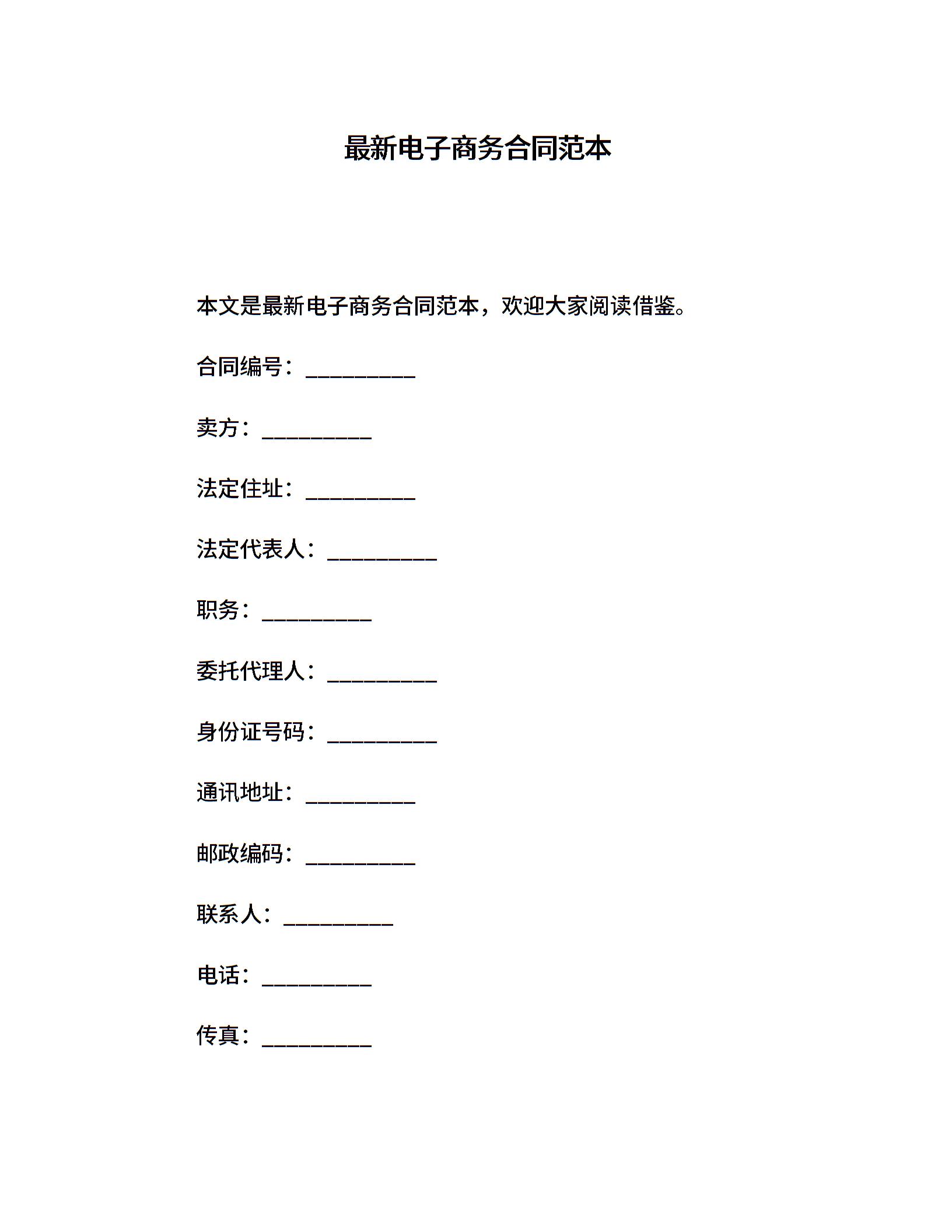 最新电子商务合同范本

本文是最新电子商务合同范本，欢迎大家阅读借鉴。

合同编号：__________

卖方：__________

法定住址：__________

法定代表人：__________

职务：__________

委托代理人：__________

身份证号码：__________

通讯地址：__________

邮政编码：__________

联系人：__________

电话：__________

传真：__________